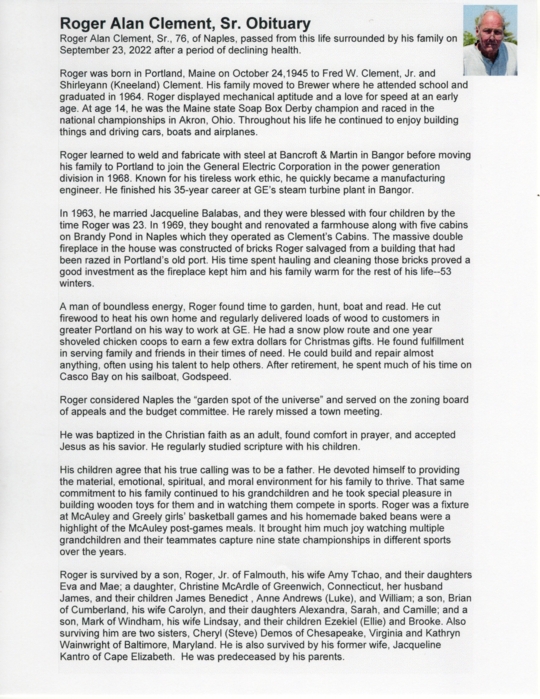 Roger Alan Clement, Sr. Obituary
Roger Alan Clement, Sr., 76, of Naples, passed from this life surrounded by his family on September 23, 2022 after a period of declining health.

Roger was born in Portland, Maine on October 24,1945 to Fred W. Clement, Jr. and Shirleyann (Kneeland) Clement. His family moved to Brewer where he attended school and graduated in 1964. Roger displayed mechanical aptitude and a love for speed at an early age. At age 14, he was the Maine state Soap Box Derby champion and raced in the national championships in Akron, Ohio. Throughout his life he continued to enjoy building things and driving cars, boats and airplanes.

Roger learned to weld and fabricate with steel at Bancroft & Martin in Bangor before moving his family to Portland to join the General Electric Corporation in the power generation division in 1968. Known for his tireless work ethic, he quickly became a manufacturing engineer. He finished his 35-year career at GE's steam turbine plant in Bangor.

In 1963, he married Jacqueline Balabas, and they were blessed with four children by the time Roger was 23. In 1969, they bought and renovated a farmhouse along with five cabins on Brandy Pond in Naples which they operated as Clement's Cabins. The massive double fireplace in the house was constructed of bricks Roger salvaged from a building that had been razed in Portland's old port. His time spent hauling and cleaning those bricks proved a good investment as the fireplace kept him and his family warm for the rest of his life--53 winters.

A man of boundless energy, Roger found time to garden, hunt, boat and read. He cut firewood to heat his own home and regularly delivered loads of wood to customers in greater Portland on his way to work at GE. He had a snow plow route and one year shoveled chicken coops to earn a few extra dollars for Christmas gifts. He found fulfillment in serving family and friends in their times of need. He could build and repair almost anything, often using his talent to help others. After retirement, he spent much of his time on Casco Bay on his sailboat, Godspeed.

Roger considered Naples the "garden spot of the universe" and served on the zoning board of appeals and the budget committee. He rarely missed a town meeting.

He was baptized in the Christian faith as an adult, found comfort in prayer, and accepted Jesus as his savior. He regularly studied scripture with his children.

His children agree that his true calling was to be a father. He devoted himself to providing the material, emotional, spiritual, and moral environment for his family to thrive. That same commitment to his family continued to his grandchildren and he took special pleasure in building wooden toys for them and in watching them compete in sports. Roger was a fixture at McAuley and Greely girls' basketball games and his homemade baked beans were a highlight of the McAuley post-games meals. It brought him much joy watching multiple grandchildren and their teammates capture nine state championships in different sports over the years.

Roger is survived by a son, Roger, Jr. of Falmouth, his wife Amy Tchao, and their daughters Eva and Mae; a daughter, Christine McArdle of Greenwich, Connecticut, her husband James, and their children James Benedict , Anne Andrews (Luke), and William; a son, Brian of Cumberland, his wife Carolyn, and their daughters Alexandra, Sarah, and Camille; and a son, Mark of Windham, his wife Lindsay, and their children Ezekiel (Ellie) and Brooke. Also surviving him are two sisters, Cheryl (Steve) Demos of Chesapeake, Virginia and Kathryn Wainwright of Baltimore, Maryland. He is also survived by his former wife, Jacqueline Kantro of Cape Elizabeth. He was predeceased by his parents.